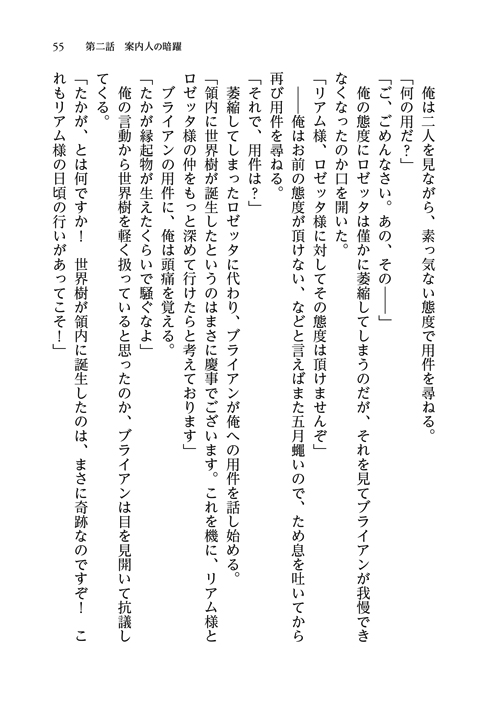 55　第二話　案内人の暗躍

俺は二人を見ながら、素っ気ない態度で用件を尋ねる。

「何の用だ？」

「ご、ごめんなさい。あの、その――」

俺の態度にロゼッタは僅かに萎縮してしまうのだが、それを見てブライアンが我慢できなくなったのか口を開いた。

「リアム様、ロゼッタ様に対してその態度は頂けませんぞ」

――俺はお前の態度が頂けない、などと言えばまた五月蝿いので、ため息を吐いてから再び用件を尋ねる。

「それで、用件は？」

萎縮してしまったロゼッタに代わり、ブライアンが俺への用件を話し始める。

「領内に世界樹が誕生したというのはまさに慶事でございます。これを機に、リアム様とロゼッタ様の仲をもっと深めて行けたらと考えております」

ブライアンの用件に、俺は頭痛を覚える。

「たかが縁起物が生えたくらいで騒ぐなよ」

俺の言動から世界樹を軽く扱っていると思ったのか、ブライアンは目を見開いて抗議してくる。

「たかが、とは何ですか！　世界樹が領内に誕生したのは、まさに奇跡なのですぞ！　これもリアム様の日頃の行いがあってこそ！」